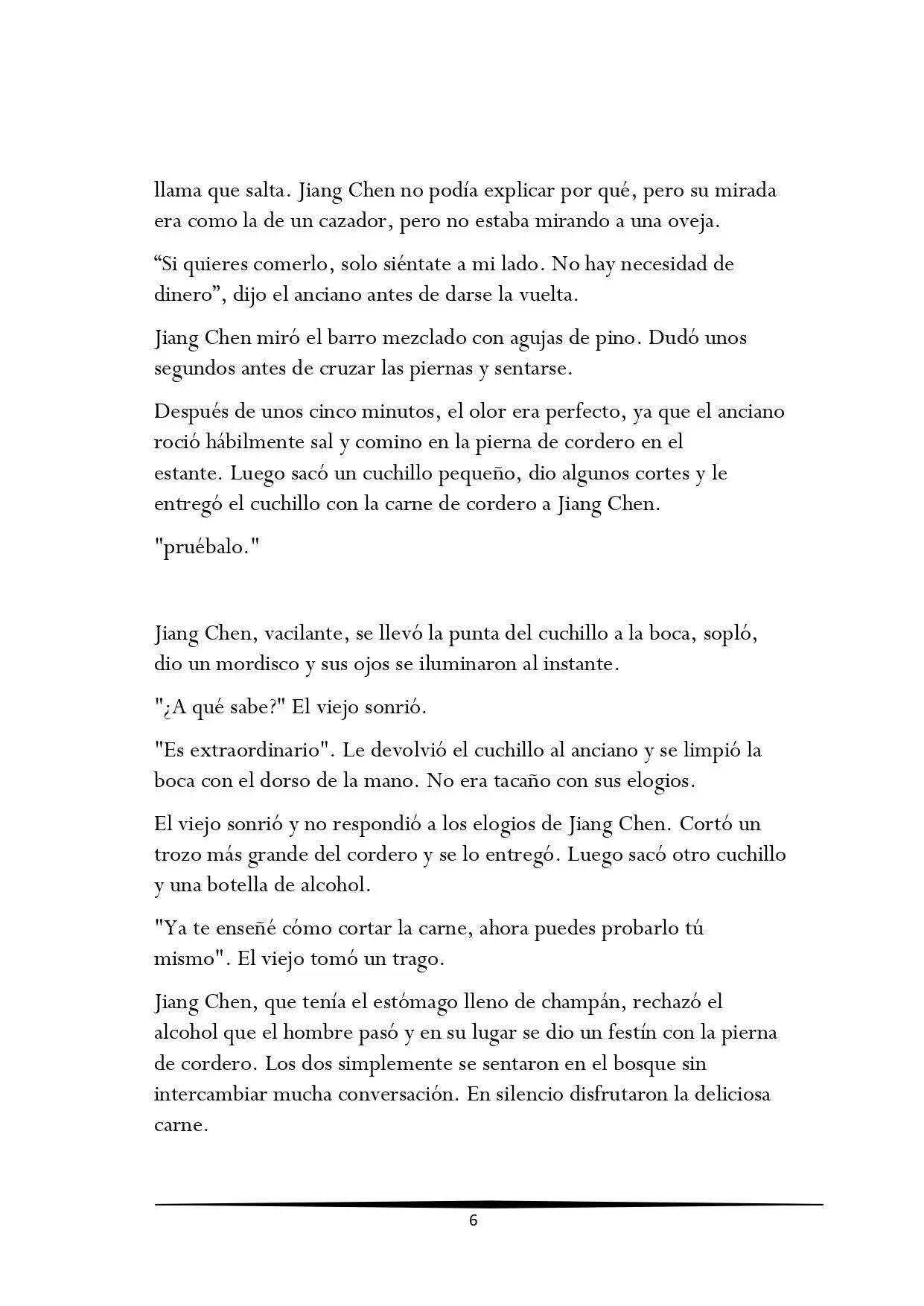 llama que salta. Jiang Chen no podía explicar por qué, pero su mirada era como la de un cazador, pero no estaba mirando a una oveja.

“Si quieres comerlo, solo siéntate a mi lado. No hay necesidad de dinero”, dijo el anciano antes de darse la vuelta.

Jiang Chen miró el barro mezclado con agujas de pino. Dudó unos segundos antes de cruzar las piernas y sentarse.

Después de unos cinco minutos, el olor era perfecto, ya que el anciano roció hábilmente sal y comino en la pierna de cordero en el estante. Luego sacó un cuchillo pequeño, dio algunos cortes y le entregó el cuchillo con la carne de cordero a Jiang Chen.

"pruébalo."

Jiang Chen, vacilante, se llevó la punta del cuchillo a la boca, sopló, dio un mordisco y sus ojos se iluminaron al instante.

"¿A qué sabe?" El viejo sonrió.

"Es extraordinario". Le devolvió el cuchillo al anciano y se limpió la boca con el dorso de la mano. No era tacaño con sus elogios.

El viejo sonrió y no respondió a los elogios de Jiang Chen. Cortó un trozo más grande del cordero y se lo entregó. Luego sacó otro cuchillo y una botella de alcohol.

"Ya te enseñé cómo cortar la carne, ahora puedes probarlo tú mismo". El viejo tomó un trago.

Jiang Chen, que tenía el estómago lleno de champán, rechazó el alcohol que el hombre pasó y en su lugar se dio un festín con la pierna de cordero. Los dos simplemente se sentaron en el bosque sin intercambiar mucha conversación. En silencio disfrutaron la deliciosa carne.

6